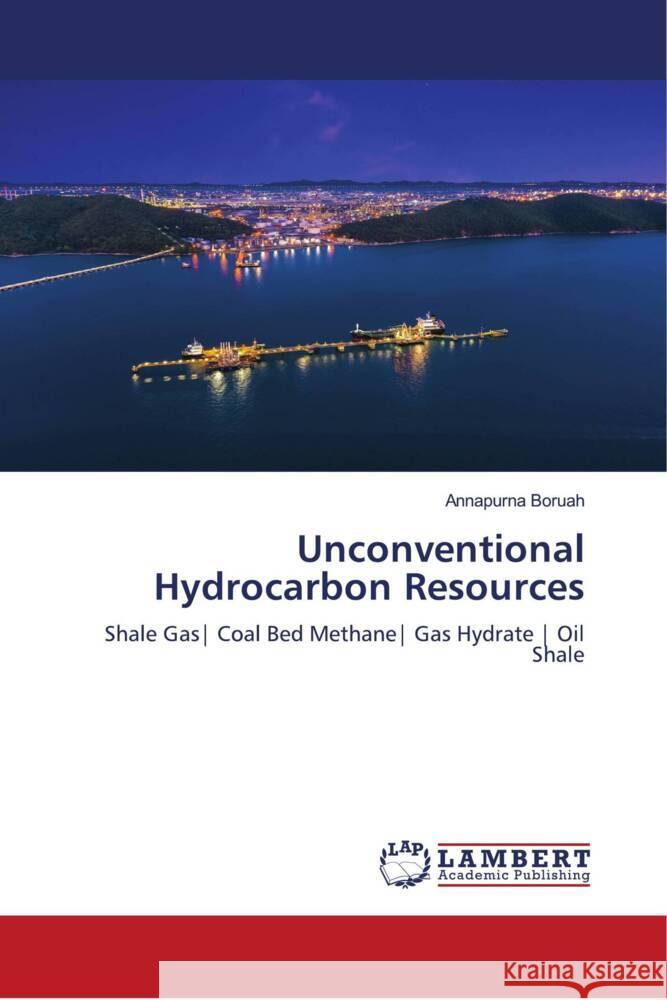 Annapurna Boruah

Unconventional Hydrocarbon Resources

Shale Gas| Coal Bed Methane| Gas Hydrate | Oil Shale

LAP LAMBERT Academic Publishing